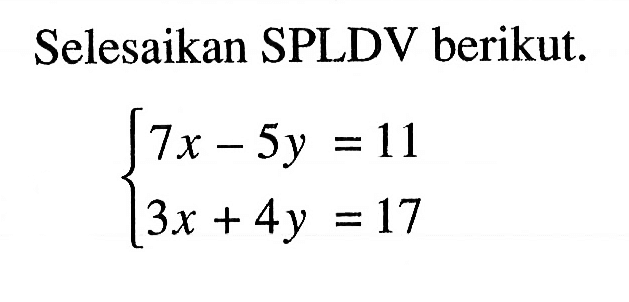 Selesaikan SPLDV berikut.

$\begin{cases} 7x - 5y = 11 \\ 3x + 4y = 17 \end{cases}$